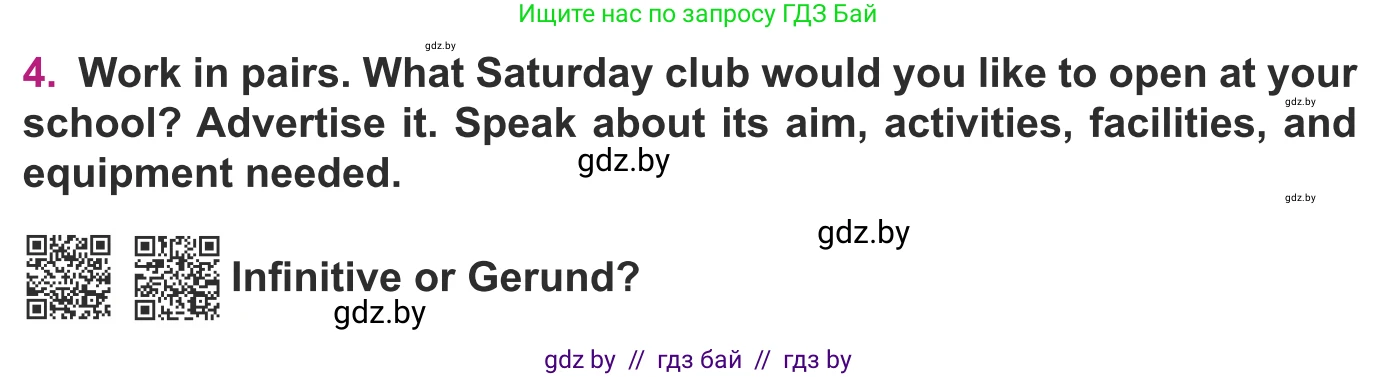 Ищите нас по запросу ГДЗ Бай

gdz.by

4. Work in pairs. What Saturday club would you like to open at your school? Advertise it. Speak about its aim, activities, facilities, and equipment needed.

gdz.by

gdz.by

gdz.by

gdz.by

Infinitive or Gerund?

gdz.by

gdz by // гдз бай // гдз by